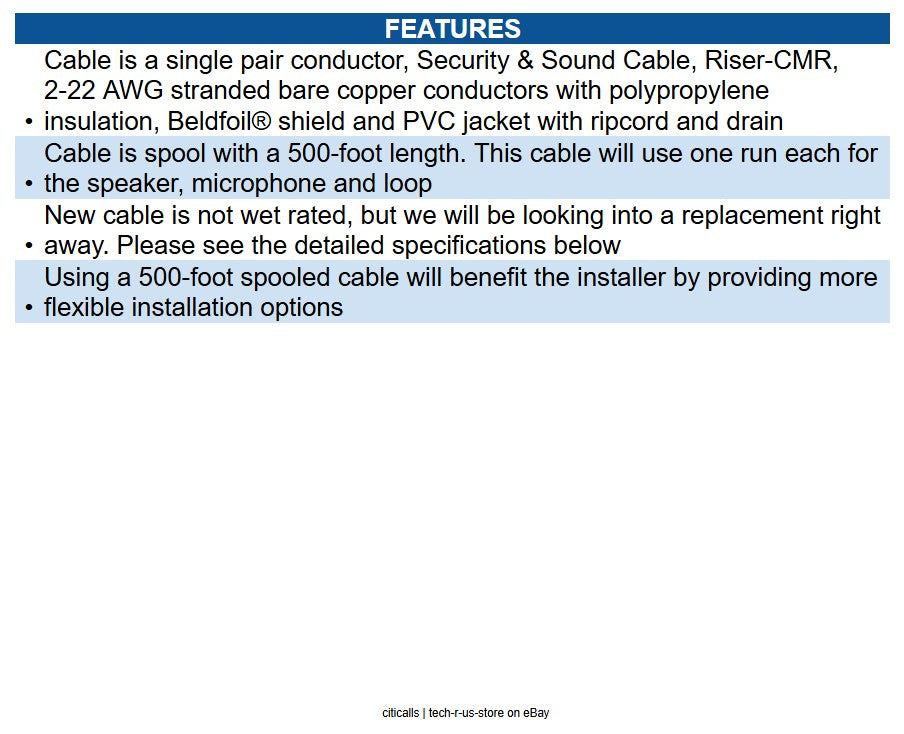 FEATURES

• Cable is a single pair conductor, Security & Sound Cable, Riser-CMR, 2-22 AWG stranded bare copper conductors with polypropylene insulation, Beldfoil® shield and PVC jacket with ripcord and drain

• Cable is spool with a 500-foot length. This cable will use one run each for the speaker, microphone and loop

• New cable is not wet rated, but we will be looking into a replacement right away. Please see the detailed specifications below

• Using a 500-foot spooled cable will benefit the installer by providing more flexible installation options

citicalls | tech-r-us-store on eBay